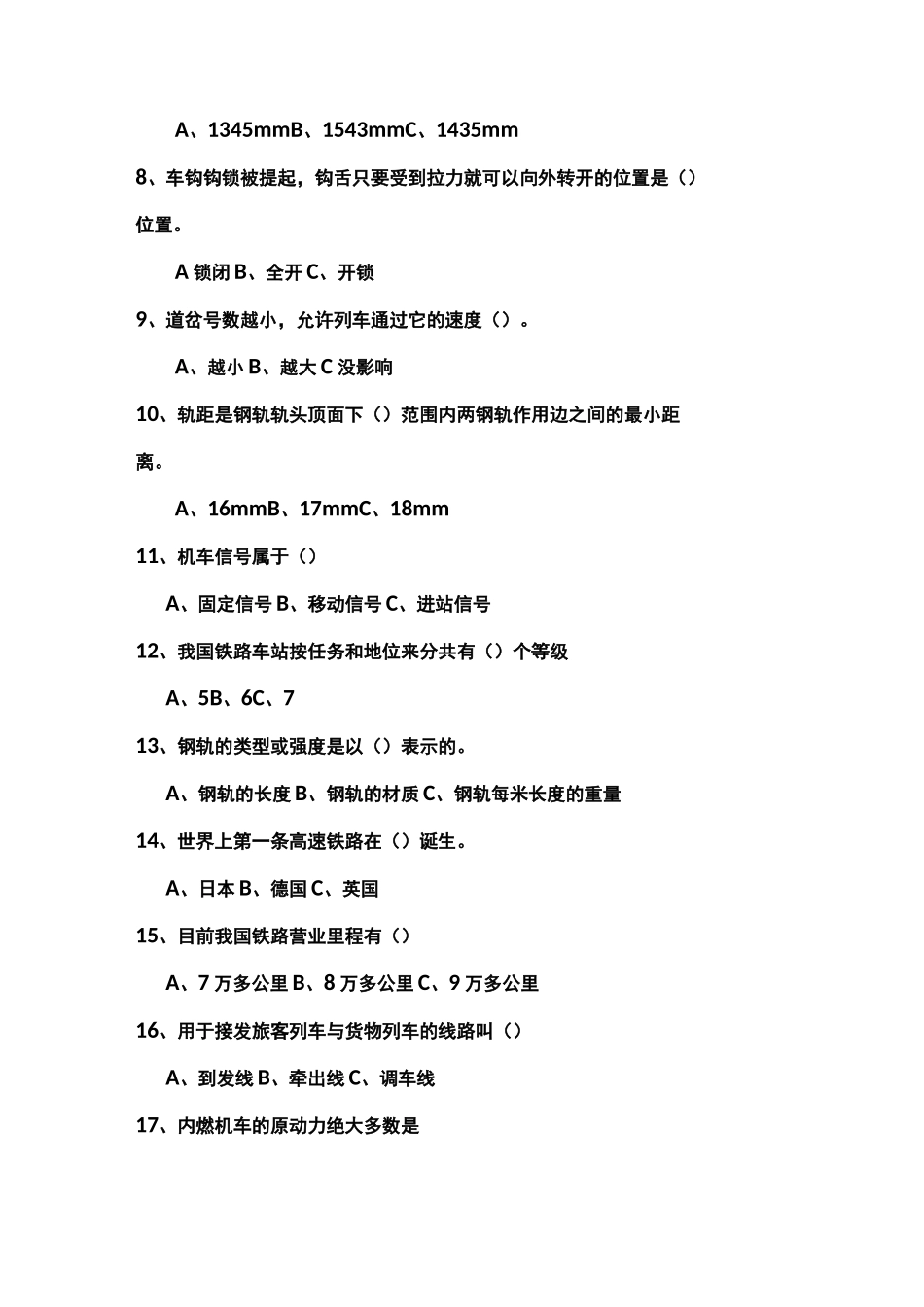 A、1345mmB、1543mmC、1435mm

8、车钩钩锁被提起，钩舌只要受到拉力就可以向外转开的位置是（）位置。

A 锁闭 B、全开 C、开锁

9、道岔号数越小，允许列车通过它的速度（）。

A、越小 B、越大 C 没影响

10、轨距是钢轨轨头顶面下（）范围内两钢轨作用边之间的最小距离。

A、16mmB、17mmC、18mm

11、机车信号属于（）

A、固定信号 B、移动信号 C、进站信号

12、我国铁路车站按任务和地位来分共有（）个等级

A、5B、6C、7

13、钢轨的类型或强度是以（）表示的。

A、钢轨的长度 B、钢轨的材质 C、钢轨每米长度的重量

14、世界上第一条高速铁路在（）诞生。

A、日本 B、德国 C、英国

15、目前我国铁路营业里程有（）

A、7 万多公里 B、8 万多公里 C、9 万多公里

16、用于接发旅客列车与货物列车的线路叫（）

A、到发线 B、牵出线 C、调车线

17、内燃机车的原动力绝大多数是